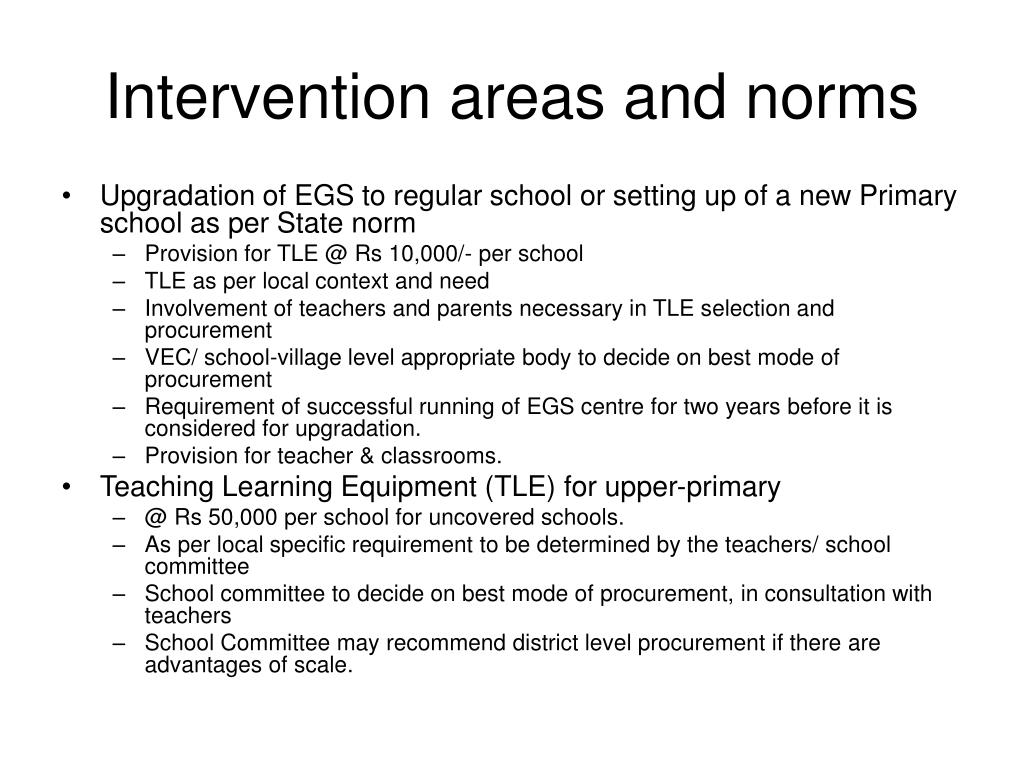 Intervention areas and norms

• Upgradation of EGS to regular school or setting up of a new Primary school as per State norm
  – Provision for TLE @ Rs 10,000/- per school
  – TLE as per local context and need
  – Involvement of teachers and parents necessary in TLE selection and procurement
  – VEC/ school-village level appropriate body to decide on best mode of procurement
  – Requirement of successful running of EGS centre for two years before it is considered for upgradation.
  – Provision for teacher & classrooms.
• Teaching Learning Equipment (TLE) for upper-primary
  – @ Rs 50,000 per school for uncovered schools.
  – As per local specific requirement to be determined by the teachers/ school committee
  – School committee to decide on best mode of procurement, in consultation with teachers
  – School Committee may recommend district level procurement if there are advantages of scale.